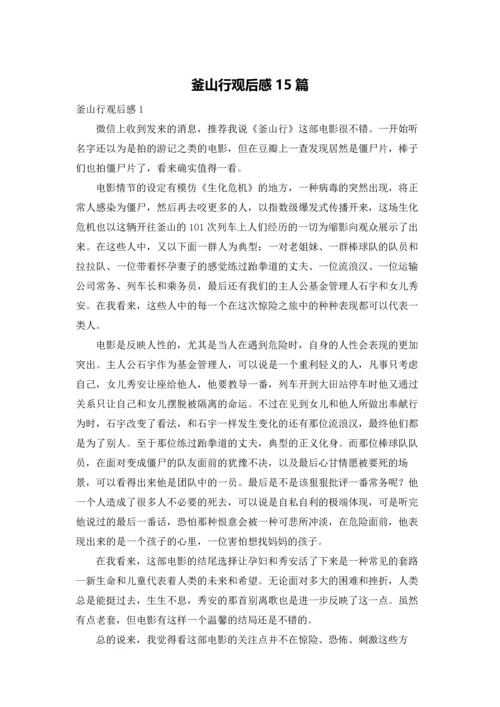 釜山行观后感 15 篇

釜山行观后感 1

微信上收到发来的消息，推荐我说《釜山行》这部电影很不错。一开始听名字还以为是拍的游记之类的电影，但在豆瓣上一查发现居然是僵尸片，棒子们也拍僵尸片了，看来确实值得一看。

电影情节的设定有模仿《生化危机》的地方，一种病毒的突然出现，将正常人感染为僵尸，然后再去咬更多的人，以指数级爆发式传播开来，这场生化危机也以这辆开往釜山的 101 次列车上人们经历的一切为缩影向观众展示了出来。在这些人中，又以下面一群人为典型：一对老姐妹、一群棒球队的队员和拉拉队、一位带着怀孕妻子的感觉练过跆拳道的丈夫、一位流浪汉、一位运输公司常务、列车长和乘务员，最后还有我们的主人公基金管理人石宇和女儿秀安。在我看来，这些人中的每一个在这次惊险之旅中的种种表现都可以代表一类人。

电影是反映人性的，尤其是当人在遇到危险时，自身的人性会表现的更加突出。主人公石宇作为基金管理人，可以说是一个重利轻义的人，凡事只考虑自己，女儿秀安让座给他人，他要教导一番，列车开到大田站停车时他又通过关系只让自己和女儿摆脱被隔离的命运。不过在见到女儿和他人所做出奉献行为时，石宇改变了看法，和石宇一样发生变化的还有那位流浪汉，最终他们都是为了别人。至于那位练过跆拳道的丈夫，典型的正义化身。而那位棒球队队员，在面对变成僵尸的队友面前的犹豫不决，以及最后心甘情愿被要死的场景，可以看得出来他是团队中的一员。最后是不是该狠狠批评一番常务呢？他一个人造成了很多人不必要的死去，可以说是自私自利的极端体现，可是听完他说过的最后一番话，恐怕那种恨意会被一种可悲所冲淡，在危险面前，他表现出来的是一个孩子的心里，一位害怕想找妈妈的孩子。

在我看来，这部电影的结尾选择让孕妇和秀安活了下来是一种常见的套路—新生命和儿童代表着人类的未来和希望。无论面对多大的困难和挫折，人类总是能挺过去，生生不息，秀安的那首别离歌也是进一步反映了这一点。虽然有点老套，但电影有这样一个温馨的结局还是不错的。

总的说来，我觉得看这部电影的关注点并不在惊险、恐怖、刺激这些方